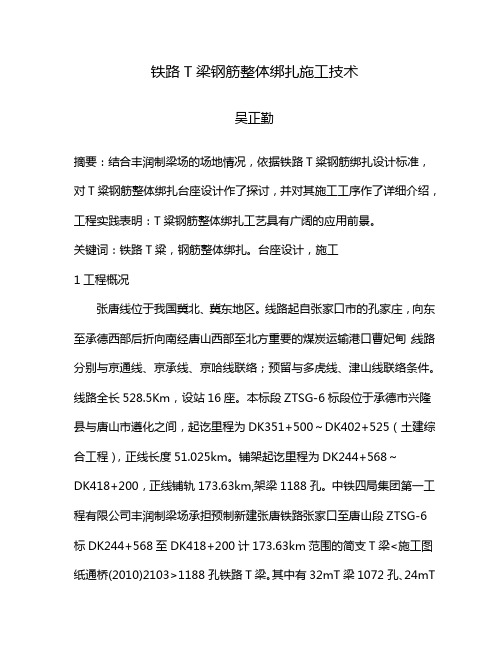 铁路 T 梁钢筋整体绑扎施工技术

吴正勤

摘要：结合丰润制梁场的场地情况，依据铁路 T 梁钢筋绑扎设计标准，对 T 梁钢筋整体绑扎台座设计作了探讨，并对其施工工序作了详细介绍，工程实践表明：T 梁钢筋整体绑扎工艺具有广阔的应用前景。

关键词：铁路 T 梁，钢筋整体绑扎。台座设计，施工

1 工程概况

张唐线位于我国冀北、冀东地区。线路起自张家口市的孔家庄，向东至承德西部后折向南经唐山西部至北方重要的煤炭运输港口曹妃甸 线路分别与京通线、京承线、京哈线联络；预留与多虎线、津山线联络条件。线路全长 528.5Km，设站 16 座。本标段 ZTSG-6 标段位于承德市兴隆县与唐山市遵化之间，起讫里程为 DK351+500～DK402+525（土建综合工程），正线长度 51.025km。铺架起讫里程为 DK244+568～DK418+200，正线铺轨 173.63km,架梁 1188 孔。中铁四局集团第一工程有限公司丰润制梁场承担预制新建张唐铁路张家口至唐山段 ZTSG-6 标 DK244+568 至 DK418+200 计 173.63km 范围的简支 T 梁<施工图纸通桥(2010)2103>1188 孔铁路 T 梁。其中有 32mT 梁 1072 孔、24mT